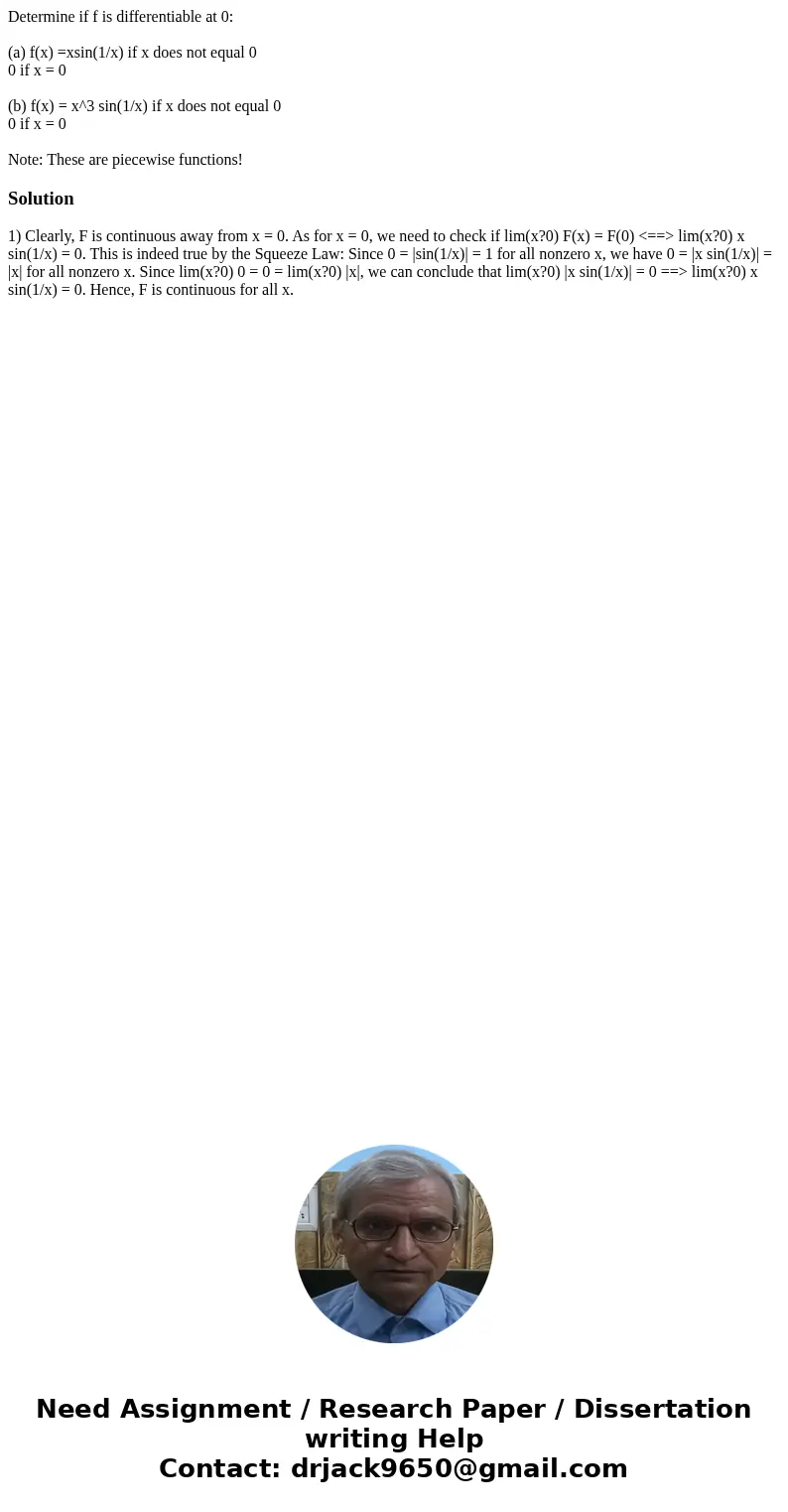 Determine if f is differentiable at 0:

(a) f(x) =xsin(1/x) if x does not equal 0
0 if x = 0

(b) f(x) = x^3 sin(1/x) if x does not equal 0
0 if x = 0

Note: These are piecewise functions!

Solution

1) Clearly, F is continuous away from x = 0. As for x = 0, we need to check if lim(x?0) F(x) = F(0) <==> lim(x?0) x sin(1/x) = 0. This is indeed true by the Squeeze Law: Since 0 = |sin(1/x)| = 1 for all nonzero x, we have 0 = |x sin(1/x)| = |x| for all nonzero x. Since lim(x?0) 0 = 0 = lim(x?0) |x|, we can conclude that lim(x?0) |x sin(1/x)| = 0 ==> lim(x?0) x sin(1/x) = 0. Hence, F is continuous for all x.

Need Assignment / Research Paper / Dissertation writing Help
Contact: drjack9650@gmail.com